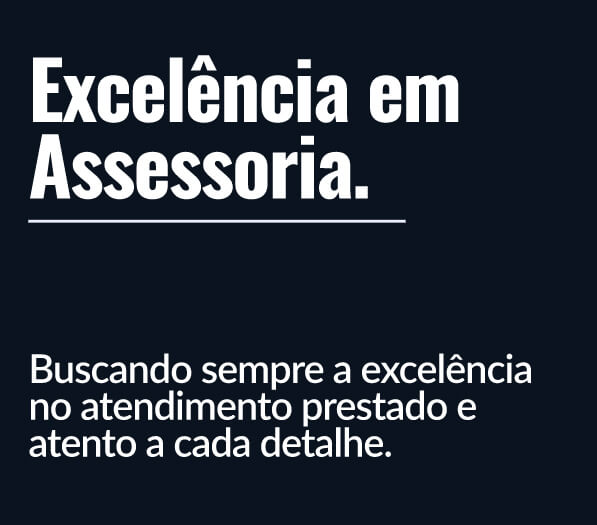 Excelência em Assessoria.

Buscando sempre a excelência no atendimento prestado e atento a cada detalhe.